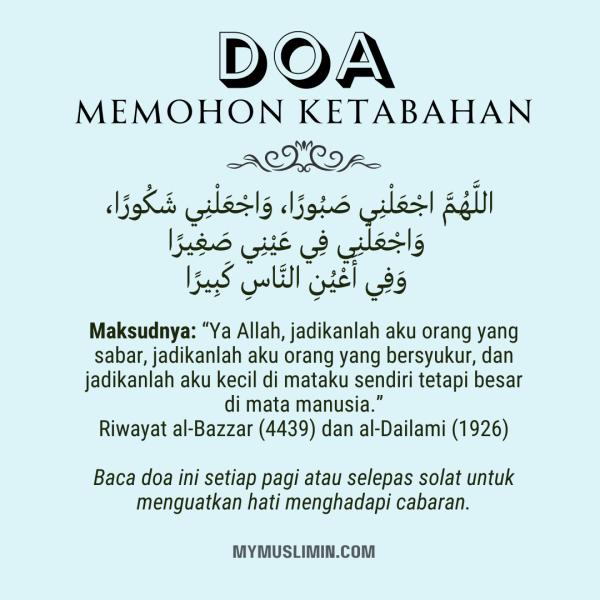 DOA
MEMOHON KETABAHAN

اللَّهُمَّ اجْعَلْنِي صَبُورًا، وَاجْعَلْنِي شَكُورًا،
وَاجْعَلْنِي فِي عَيْنِي صَغِيرًا
وَفِي أَعْيُنِ النَّاسِ كَبِيرًا

Maksudnya: "Ya Allah, jadikanlah aku orang yang sabar, jadikanlah aku orang yang bersyukur, dan jadikanlah aku kecil di mataku sendiri tetapi besar di mata manusia."
Riwayat al-Bazzar (4439) dan al-Dailami (1926)

Baca doa ini setiap pagi atau selepas solat untuk menguatkan hati menghadapi cabaran.

MYMUSLIMIN.COM